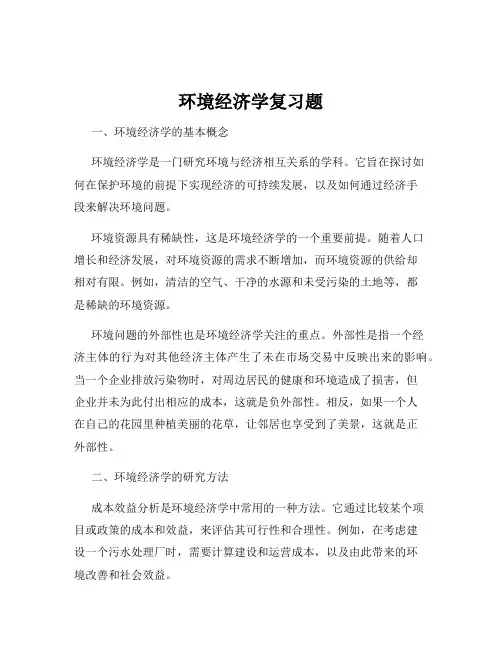 环境经济学复习题

一、环境经济学的基本概念

环境经济学是一门研究环境与经济相互关系的学科。它旨在探讨如何在保护环境的前提下实现经济的可持续发展，以及如何通过经济手段来解决环境问题。

环境资源具有稀缺性，这是环境经济学的一个重要前提。随着人口增长和经济发展，对环境资源的需求不断增加，而环境资源的供给却相对有限。例如，清洁的空气、干净的水源和未受污染的土地等，都是稀缺的环境资源。

环境问题的外部性也是环境经济学关注的重点。外部性是指一个经济主体的行为对其他经济主体产生了未在市场交易中反映出来的影响。当一个企业排放污染物时，对周边居民的健康和环境造成了损害，但企业并未为此付出相应的成本，这就是负外部性。相反，如果一个人在自己的花园里种植美丽的花草，让邻居也享受到了美景，这就是正外部性。

二、环境经济学的研究方法

成本效益分析是环境经济学中常用的一种方法。它通过比较某个项目或政策的成本和效益，来评估其可行性和合理性。例如，在考虑建设一个污水处理厂时，需要计算建设和运营成本，以及由此带来的环境改善和社会效益。